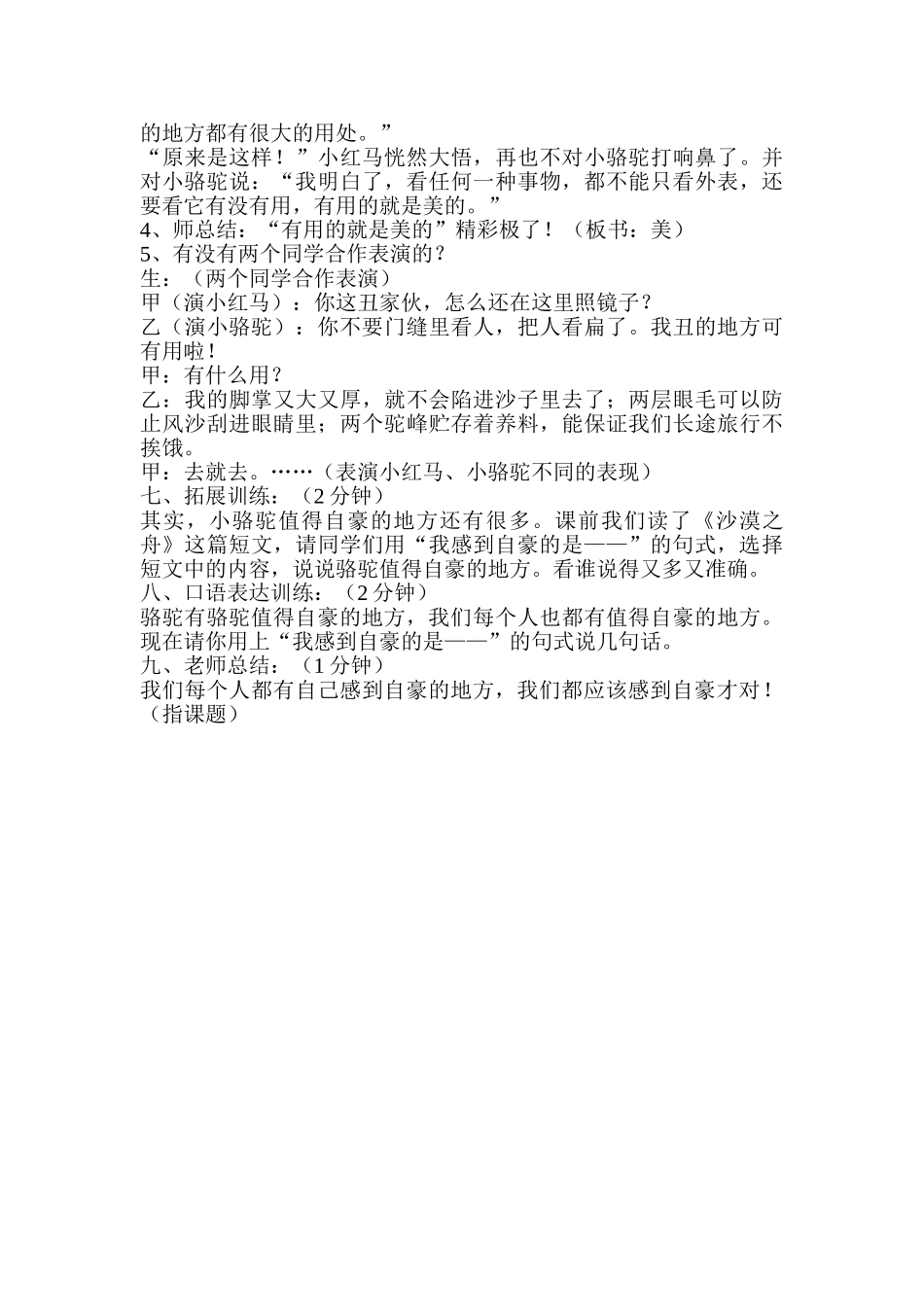 的地方都有很大的用处。”
“原来是这样！”小红马恍然大悟，再也不对小骆驼打响鼻了。并对小骆驼说：“我明白了，看任何一种事物，都不能只看外表，还要看它有没有用，有用的就是美的。”
4、师总结：“有用的就是美的”精彩极了！（板书：美）
5、有没有两个同学合作表演的？
生：（两个同学合作表演）
甲（演小红马）：你这丑家伙，怎么还在这里照镜子？
乙（演小骆驼）：你不要门缝里看人，把人看扁了。我丑的地方可有用啦！
甲：有什么用？
乙：我的脚掌又大又厚，就不会陷进沙子里去了；两层眼毛可以防止风沙刮进眼睛里；两个驼峰贮存着养料，能保证我们长途旅行不挨饿。
甲：去就去。……（表演小红马、小骆驼不同的表现）
七、拓展训练：（2 分钟）
其实，小骆驼值得自豪的地方还有很多。课前我们读了《沙漠之舟》这篇短文，请同学们用“我感到自豪的是——”的句式，选择短文中的内容，说说骆驼值得自豪的地方。看谁说得又多又准确。
八、口语表达训练：（2 分钟）
骆驼有骆驼值得自豪的地方，我们每个人也都有值得自豪的地方。现在请你用上“我感到自豪的是——”的句式说几句话。
九、老师总结：（1 分钟）
我们每个人都有自己感到自豪的地方，我们都应该感到自豪才对！（指课题）